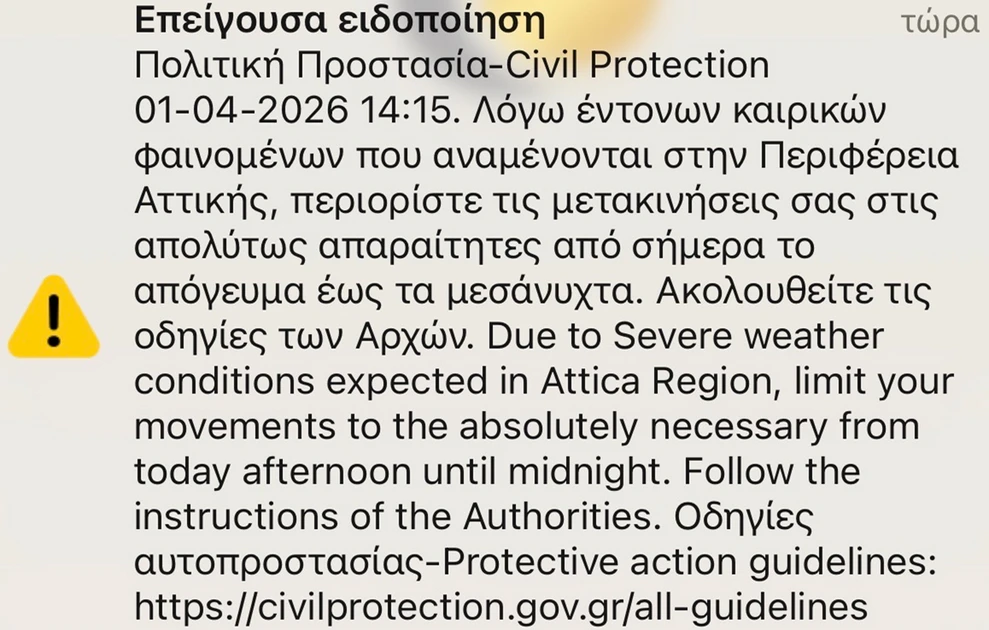 Επείγουσα ειδοποίηση
τώρα
Πολιτική Προστασία-Civil Protection 01-04-2026 14:15. Λόγω έντονων καιρικών φαινομένων που αναμένονται στην Περιφέρεια Αττικής, περιορίστε τις μετακινήσεις σας στις απολύτως απαραίτητες από σήμερα το απόγευμα έως τα μεσάνυχτα. Ακολουθείτε τις οδηγίες των Αρχών. Due to Severe weather conditions expected in Attica Region, limit your movements to the absolutely necessary from today afternoon until midnight. Follow the instructions of the Authorities. Οδηγίες αυτοπροστασίας-Protective action guidelines: https://civilprotection.gov.gr/all-guidelines